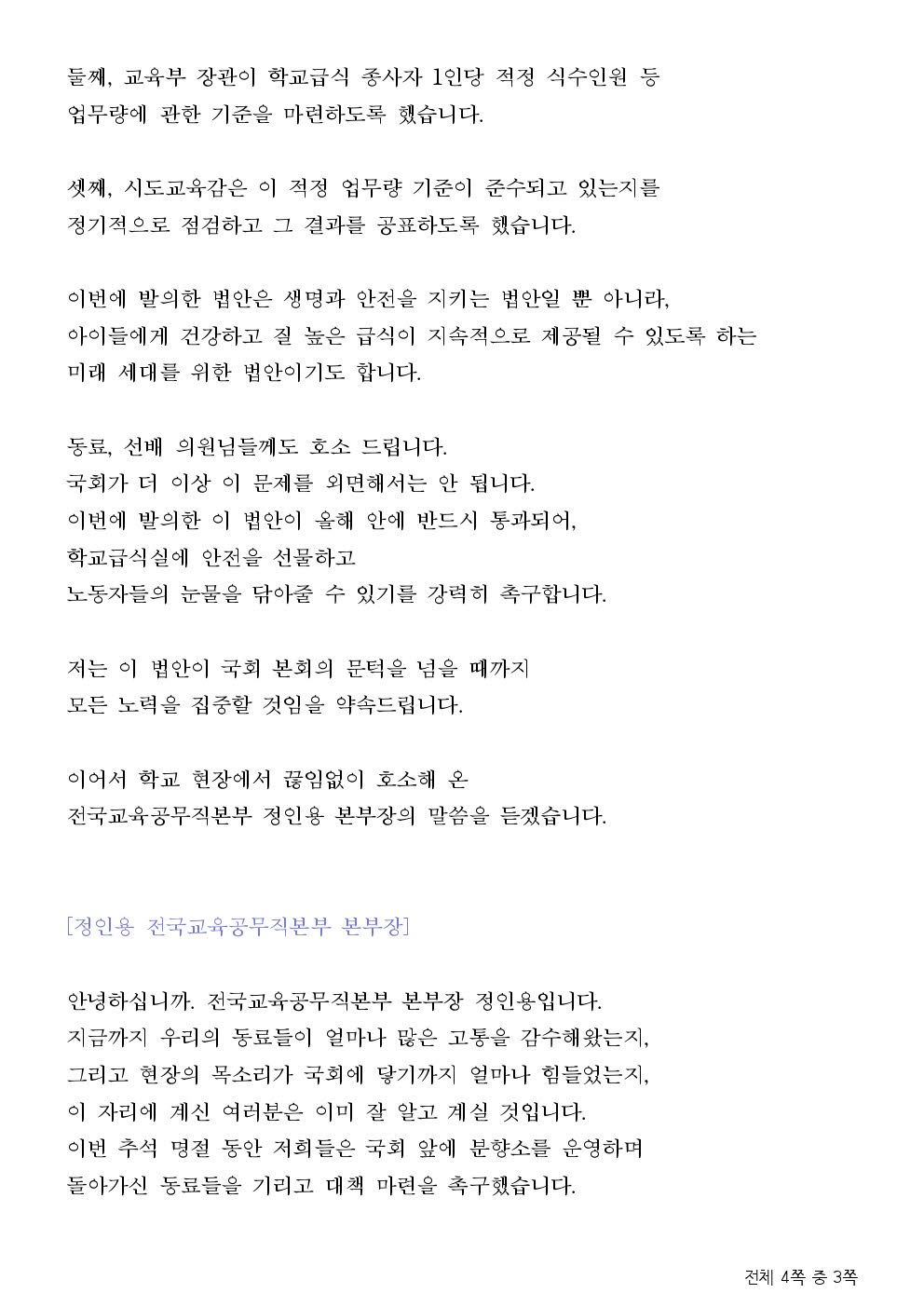 둘째, 교육부 장관이 학교급식 종사자 1인당 적정 식수인원 등 업무량에 관한 기준을 마련하도록 했습니다.

셋째, 시도교육감은 이 적정 업무량 기준이 준수되고 있는지를 정기적으로 점검하고 그 결과를 공표하도록 했습니다.

이번에 발의한 법안은 생명과 안전을 지키는 법안일 뿐 아니라, 아이들에게 건강하고 질 높은 급식이 지속적으로 제공될 수 있도록 하는 미래 세대를 위한 법안이기도 합니다.

동료, 선배 의원님들께도 호소 드립니다.
국회가 더 이상 이 문제를 외면해서는 안 됩니다.
이번에 발의한 이 법안이 올해 안에 반드시 통과되어,
학교급식실에 안전을 선물하고
노동자들의 눈물을 닦아줄 수 있기를 강력히 촉구합니다.

저는 이 법안이 국회 본회의 문턱을 넘을 때까지
모든 노력을 집중할 것임을 약속드립니다.

이어서 학교 현장에서 끊임없이 호소해 온
전국교육공무직본부 정인용 본부장의 말씀을 듣겠습니다.

[정인용 전국교육공무직본부 본부장]

안녕하십니까. 전국교육공무직본부 본부장 정인용입니다.
지금까지 우리의 동료들이 얼마나 많은 고통을 감수해왔는지,
그리고 현장의 목소리가 국회에 닿기까지 얼마나 힘들었는지,
이 자리에 계신 여러분은 이미 잘 알고 계실 것입니다.
이번 추석 명절 동안 저희들은 국회 앞에 분향소를 운영하며
돌아가신 동료들을 기리고 대책 마련을 촉구했습니다.

전체 4쪽 중 3쪽